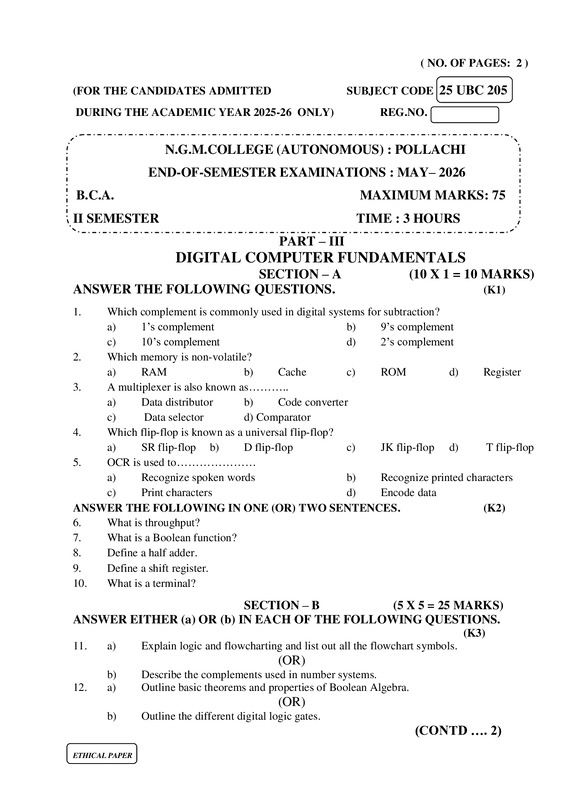 ( NO. OF PAGES: 2 )

(FOR THE CANDIDATES ADMITTED SUBJECT CODE 25 UBC 205

DURING THE ACADEMIC YEAR 2025-26 ONLY) REG.NO.

N.G.M.COLLEGE (AUTONOMOUS) : POLLACHI

END-OF-SEMESTER EXAMINATIONS : MAY– 2026

B.C.A. MAXIMUM MARKS: 75

II SEMESTER TIME : 3 HOURS

PART – III

DIGITAL COMPUTER FUNDAMENTALS

SECTION – A (10 X 1 = 10 MARKS)

ANSWER THE FOLLOWING QUESTIONS. (K1)

1. Which complement is commonly used in digital systems for subtraction?
a) 1's complement b) 9's complement
c) 10's complement d) 2's complement
2. Which memory is non-volatile?
a) RAM b) Cache c) ROM d) Register
3. A multiplexer is also known as………..
a) Data distributor b) Code converter
c) Data selector d) Comparator
4. Which flip-flop is known as a universal flip-flop?
a) SR flip-flop b) D flip-flop c) JK flip-flop d) T flip-flop
5. OCR is used to…………………
a) Recognize spoken words b) Recognize printed characters
c) Print characters d) Encode data

ANSWER THE FOLLOWING IN ONE (OR) TWO SENTENCES. (K2)

6. What is throughput?
7. What is a Boolean function?
8. Define a half adder.
9. Define a shift register.
10. What is a terminal?

SECTION – B (5 X 5 = 25 MARKS)

ANSWER EITHER (a) OR (b) IN EACH OF THE FOLLOWING QUESTIONS. (K3)

11. a) Explain logic and flowcharting and list out all the flowchart symbols.
(OR)
b) Describe the complements used in number systems.
12. a) Outline basic theorems and properties of Boolean Algebra.
(OR)
b) Outline the different digital logic gates.

(CONTD …. 2)

ETHICAL PAPER